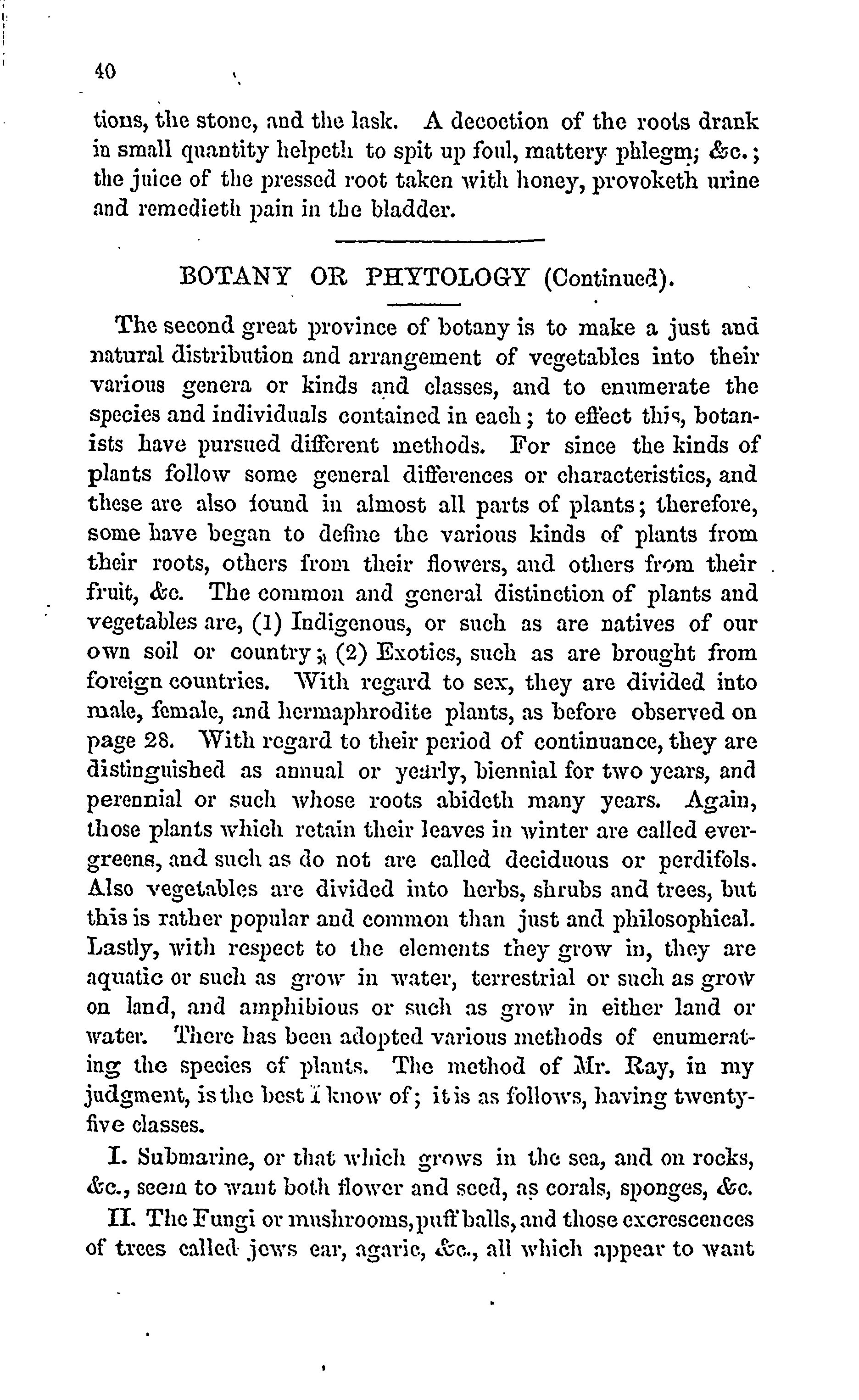 40

tions, the stone, and the lask. A decoction of the roots drank in small quantity helpeth to spit up foul, mattery phlegm; &c.; the juice of the pressed root taken with honey, provoketh urine and remedieth pain in the bladder.

BOTANY OR PHYTOLOGY (Continued).

The second great province of botany is to make a just and natural distribution and arrangement of vegetables into their various genera or kinds and classes, and to enumerate the species and individuals contained in each; to effect this, botanists have pursued different methods. For since the kinds of plants follow some general differences or characteristics, and these are also found in almost all parts of plants; therefore, some have began to define the various kinds of plants from their roots, others from their flowers, and others from their fruit, &c. The common and general distinction of plants and vegetables are, (1) Indigenous, or such as are natives of our own soil or country; (2) Exotics, such as are brought from foreign countries. With regard to sex, they are divided into male, female, and hermaphrodite plants, as before observed on page 28. With regard to their period of continuance, they are distinguished as annual or yearly, biennial for two years, and perennial or such whose roots abideth many years. Again, those plants which retain their leaves in winter are called evergreens, and such as do not are called deciduous or perdifols. Also vegetables are divided into herbs, shrubs and trees, but this is rather popular and common than just and philosophical. Lastly, with respect to the elements they grow in, they are aquatic or such as grow in water, terrestrial or such as grow on land, and amphibious or such as grow in either land or water. There has been adopted various methods of enumerating the species of plants. The method of Mr. Ray, in my judgment, is the best I know of; it is as follows, having twenty-five classes.

I. Submarine, or that which grows in the sea, and on rocks, &c., seem to want both flower and seed, as corals, sponges, &c.

II. The Fungi or mushrooms, puff balls, and those excrescences of trees called jews ear, agaric, &c., all which appear to want